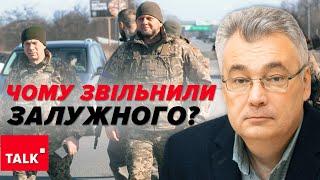 ЧОМУ ЗВІЛЬНИЛИ ЗАЛУЖНОГО?

TALK